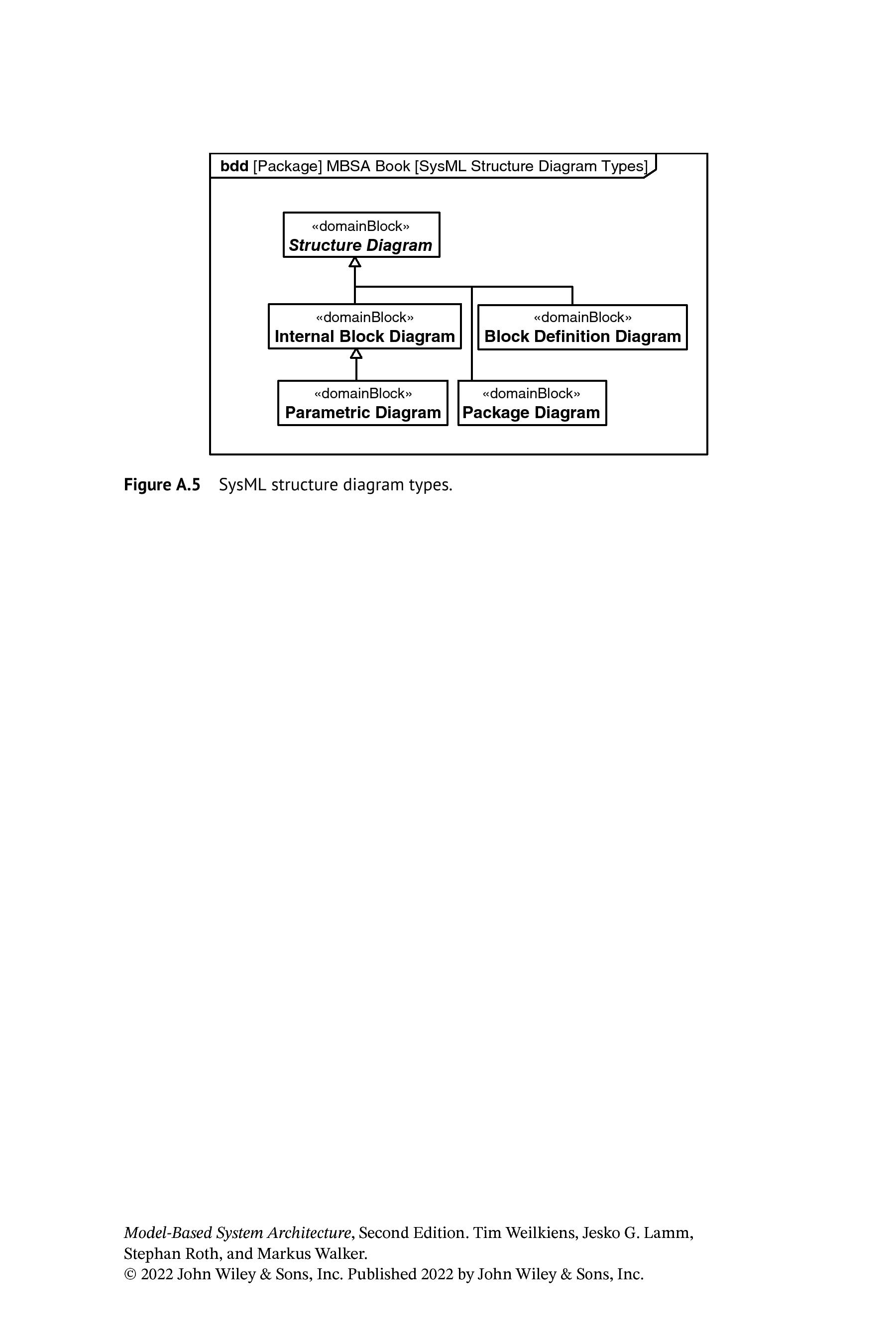 bdd [Package] MBSA Book [SysML Structure Diagram Types]

«domainBlock»
Structure Diagram

«domainBlock»
Internal Block Diagram

«domainBlock»
Block Definition Diagram

«domainBlock»
Parametric Diagram

«domainBlock»
Package Diagram

Figure A.5 SysML structure diagram types.

Model-Based System Architecture, Second Edition. Tim Weilkiens, Jesko G. Lamm, Stephan Roth, and Markus Walker.
© 2022 John Wiley & Sons, Inc. Published 2022 by John Wiley & Sons, Inc.